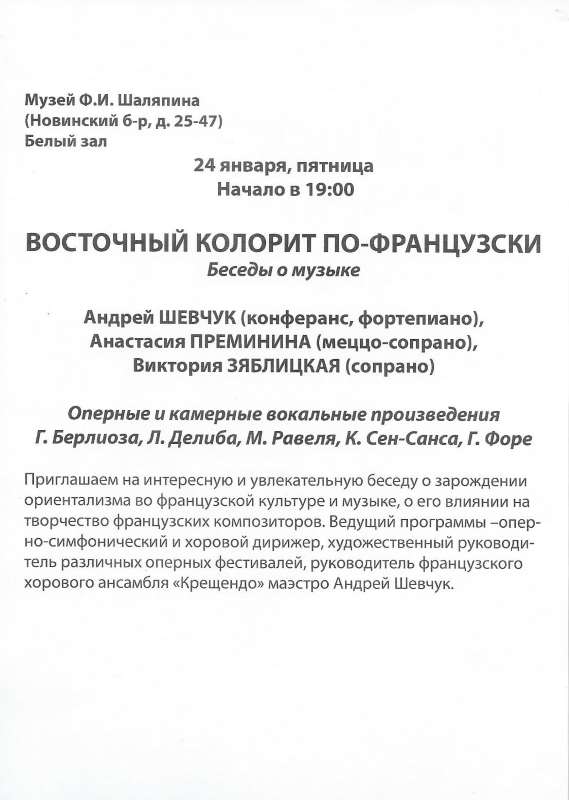 Музей Ф.И. Шаляпина
(Новинский б-р, д. 25-47)
Белый зал

24 января, пятница
Начало в 19:00

ВОСТОЧНЫЙ КОЛОРИТ ПО-ФРАНЦУЗСКИ
Беседы о музыке

Андрей ШЕВЧУК (конферанс, фортепиано),
Анастасия ПРЕМИНИНА (меццо-сопрано),
Виктория ЗЯБЛИЦКАЯ (сопрано)

Оперные и камерные вокальные произведения
Г. Берлиоза, Л. Делиба, М. Равеля, К. Сен-Санса, Г. Форе

Приглашаем на интересную и увлекательную беседу о зарождении ориентализма во французской культуре и музыке, о его влиянии на творчество французских композиторов. Ведущий программы –оперно-симфонический и хоровой дирижер, художественный руководитель различных оперных фестивалей, руководитель французского хорового ансамбля «Крещендо» маэстро Андрей Шевчук.